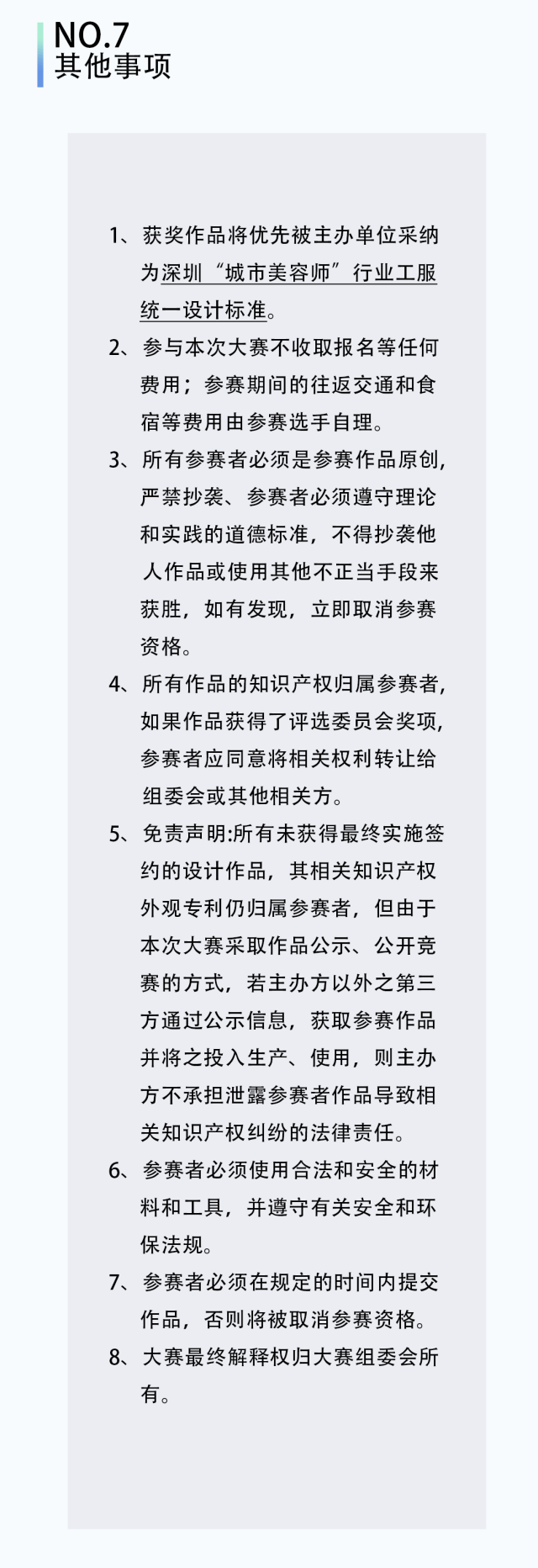 NO.7
其他事项

1、获奖作品将优先被主办单位采纳为深圳“城市美容师”行业工服统一设计标准。

2、参与本次大赛不收取报名等任何费用；参赛期间的往返交通和食宿等费用由参赛选手自理。

3、所有参赛者必须是参赛作品原创，严禁抄袭、参赛者必须遵守理论和实践的道德标准，不得抄袭他人作品或使用其他不正当手段来获胜，如有发现，立即取消参赛资格。

4、所有作品的知识产权归属参赛者，如果作品获得了评选委员会奖项，参赛者应同意将相关权利转让给组委会或其他相关方。

5、免责声明:所有未获得最终实施签约的设计作品，其相关知识产权外观专利仍归属参赛者，但由于本次大赛采取作品公示、公开竞赛的方式，若主办方以外之第三方通过公示信息，获取参赛作品并将之投入生产、使用，则主办方不承担泄露参赛者作品导致相关知识产权纠纷的法律责任。

6、参赛者必须使用合法和安全的材料和工具，并遵守有关安全和环保法规。

7、参赛者必须在规定的时间内提交作品，否则将被取消参赛资格。

8、大赛最终解释权归大赛组委会所有。